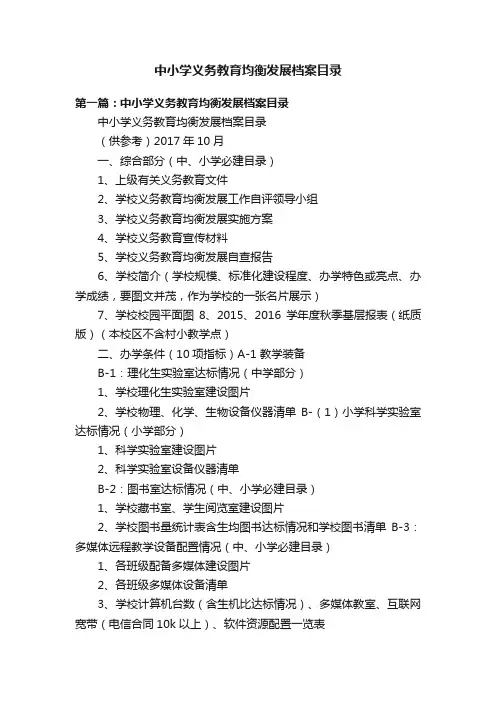 中小学义务教育均衡发展档案目录

第一篇：中小学义务教育均衡发展档案目录

中小学义务教育均衡发展档案目录

（供参考）2017 年 10 月

一、综合部分（中、小学必建目录）

1、上级有关义务教育文件

2、学校义务教育均衡发展工作自评领导小组

3、学校义务教育均衡发展实施方案

4、学校义务教育宣传材料

5、学校义务教育均衡发展自查报告

6、学校简介（学校规模、标准化建设程度、办学特色或亮点、办学成绩，要图文并茂，作为学校的一张名片展示）

7、学校校园平面图 8、2015、2016 学年度秋季基层报表（纸质版）（本校区不含村小教学点）

二、办学条件（10 项指标）A-1 教学装备

B-1：理化生实验室达标情况（中学部分）

1、学校理化生实验室建设图片

2、学校物理、化学、生物设备仪器清单 B-（1）小学科学实验室达标情况（小学部分）

1、科学实验室建设图片

2、科学实验室设备仪器清单

B-2：图书室达标情况（中、小学必建目录）

1、学校藏书室、学生阅览室建设图片

2、学校图书量统计表含生均图书达标情况和学校图书清单 B-3：多媒体远程教学设备配置情况（中、小学必建目录）

1、各班级配备多媒体建设图片

2、各班级多媒体设备清单

3、学校计算机台数（含生机比达标情况）、多媒体教室、互联网宽带（电信合同 10k 以上）、软件资源配置一览表